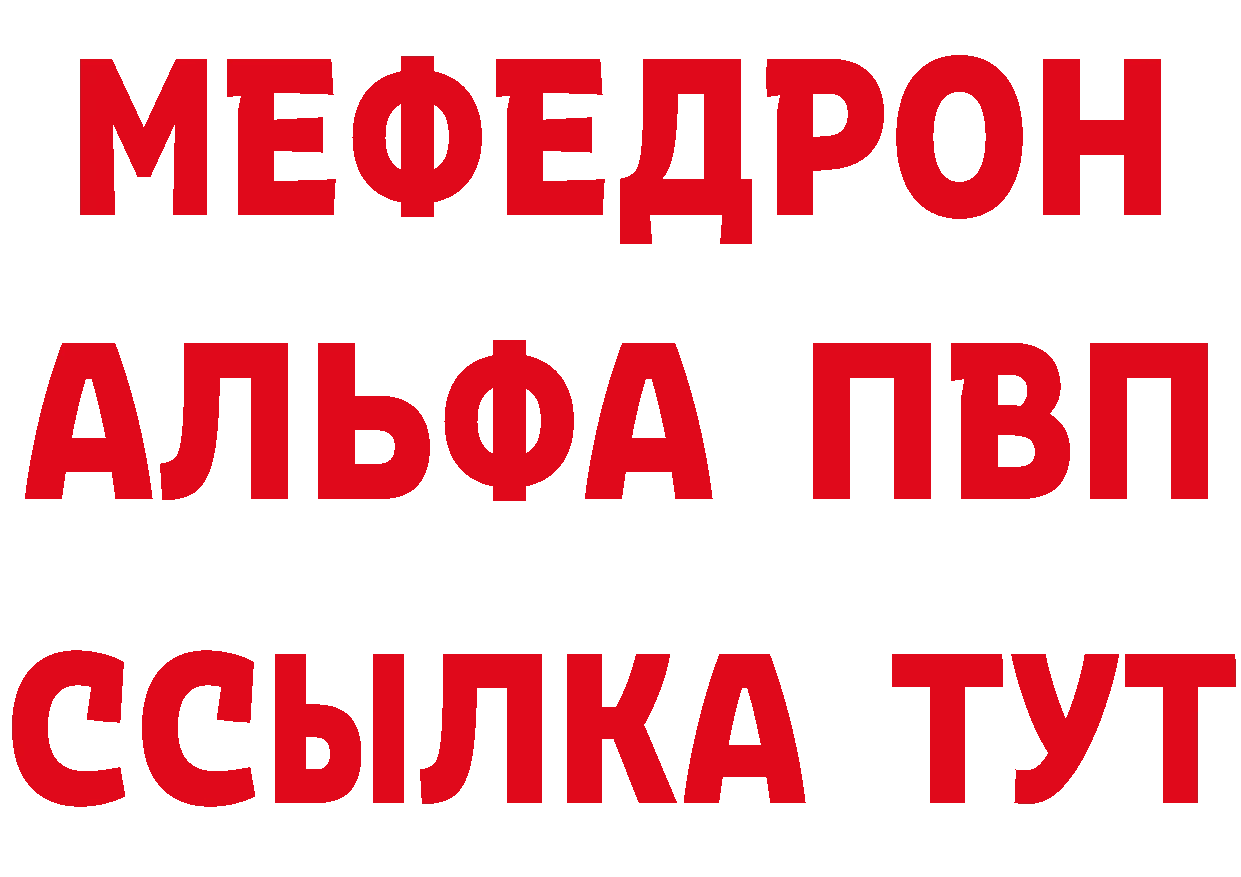 МЕФЕДРОН
АЛЬФА ПВП
ССЫЛКА ТУТ